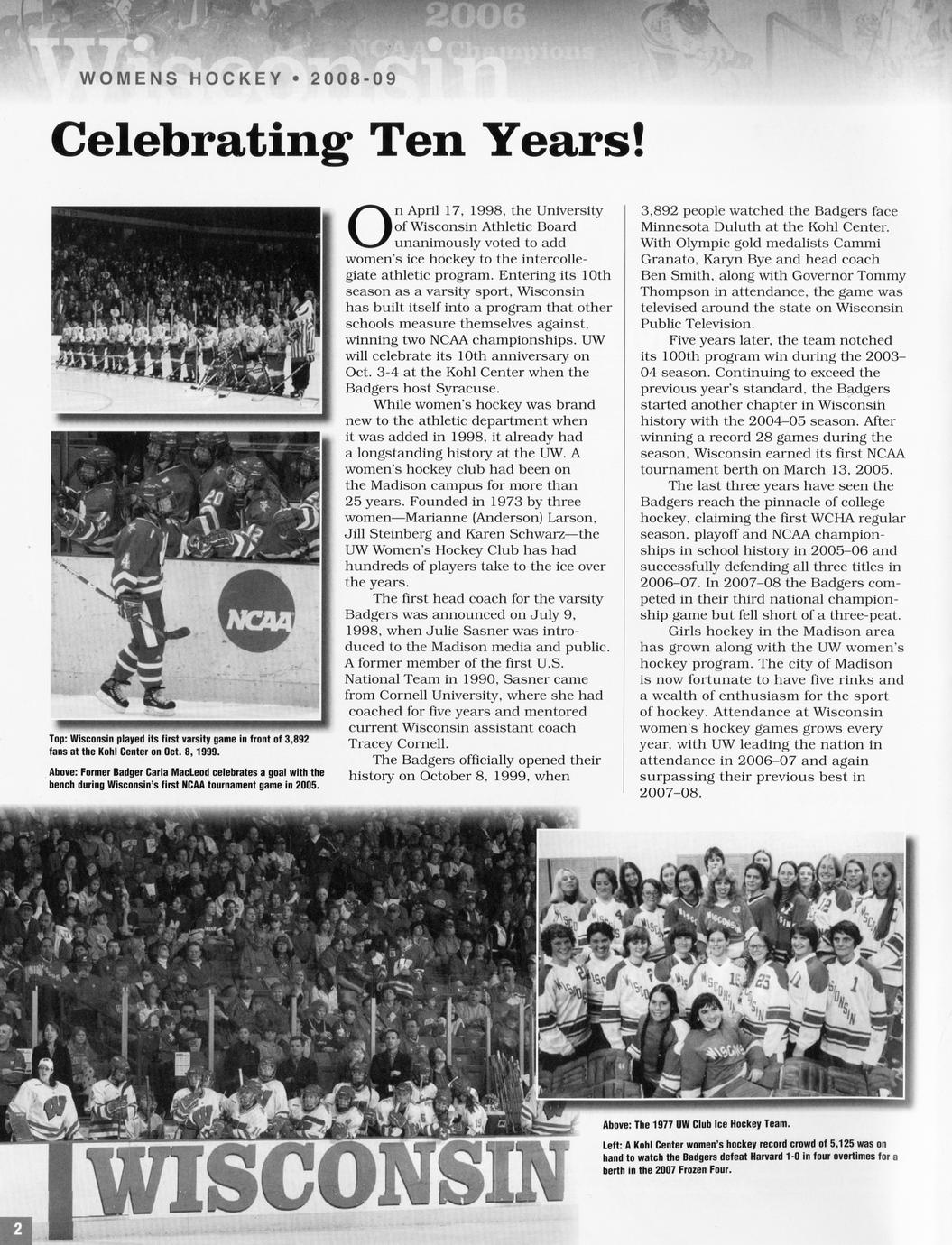 Wisconsin 2006 NCAA Champions

WOMENS HOCKEY • 2008-09

Celebrating Ten Years!

Top: Wisconsin played its first varsity game in front of 3,892 fans at the Kohl Center on Oct. 8, 1999.

Above: Former Badger Carla MacLeod celebrates a goal with the bench during Wisconsin's first NCAA tournament game in 2005.

On April 17, 1998, the University of Wisconsin Athletic Board unanimously voted to add women's ice hockey to the intercollegiate athletic program. Entering its 10th season as a varsity sport, Wisconsin has built itself into a program that other schools measure themselves against, winning two NCAA championships. UW will celebrate its 10th anniversary on Oct. 3-4 at the Kohl Center when the Badgers host Syracuse.

While women's hockey was brand new to the athletic department when it was added in 1998, it already had a longstanding history at the UW. A women's hockey club had been on the Madison campus for more than 25 years. Founded in 1973 by three women—Marianne (Anderson) Larson, Jill Steinberg and Karen Schwarz—the UW Women's Hockey Club has had hundreds of players take to the ice over the years.

The first head coach for the varsity Badgers was announced on July 9, 1998, when Julie Sasner was introduced to the Madison media and public. A former member of the first U.S. National Team in 1990, Sasner came from Cornell University, where she had coached for five years and mentored current Wisconsin assistant coach Tracey Cornell.

The Badgers officially opened their history on October 8, 1999, when 3,892 people watched the Badgers face Minnesota Duluth at the Kohl Center. With Olympic gold medalists Cammi Granato, Karyn Bye and head coach Ben Smith, along with Governor Tommy Thompson in attendance, the game was televised around the state on Wisconsin Public Television.

Five years later, the team notched its 100th program win during the 2003–04 season. Continuing to exceed the previous year's standard, the Badgers started another chapter in Wisconsin history with the 2004–05 season. After winning a record 28 games during the season, Wisconsin earned its first NCAA tournament berth on March 13, 2005.

The last three years have seen the Badgers reach the pinnacle of college hockey, claiming the first WCHA regular season, playoff and NCAA championships in school history in 2005–06 and successfully defending all three titles in 2006–07. In 2007–08 the Badgers competed in their third national championship game but fell short of a three-peat.

Girls hockey in the Madison area has grown along with the UW women's hockey program. The city of Madison is now fortunate to have five rinks and a wealth of enthusiasm for the sport of hockey. Attendance at Wisconsin women's hockey games grows every year, with UW leading the nation in attendance in 2006–07 and again surpassing their previous best in 2007–08.

NCAA

WISCONSIN

Above: The 1977 UW Club Ice Hockey Team.

Left: A Kohl Center women's hockey record crowd of 5,125 was on hand to watch the Badgers defeat Harvard 1-0 in four overtimes for a berth in the 2007 Frozen Four.

2